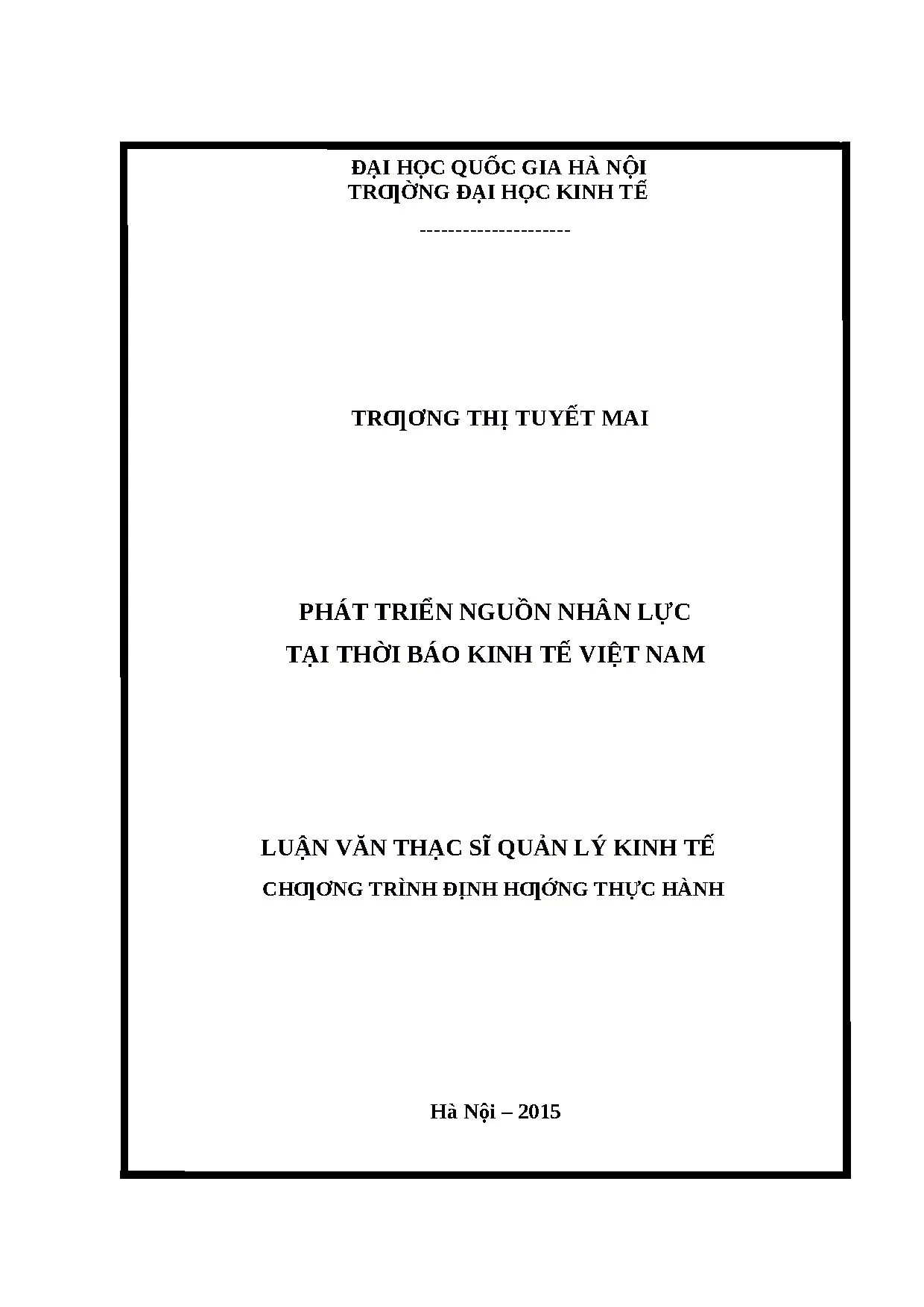 ĐẠI HỌC QUỐC GIA HÀ NỘI
TRƢỜNG ĐẠI HỌC KINH TẾ

---------------------

TRƢƠNG THỊ TUYẾT MAI

PHÁT TRIỂN NGUỒN NHÂN LỰC
TẠI THỜI BÁO KINH TẾ VIỆT NAM

LUẬN VĂN THẠC SĨ QUẢN LÝ KINH TẾ
CHƢƠNG TRÌNH ĐỊNH HƢỚNG THỰC HÀNH

Hà Nội – 2015